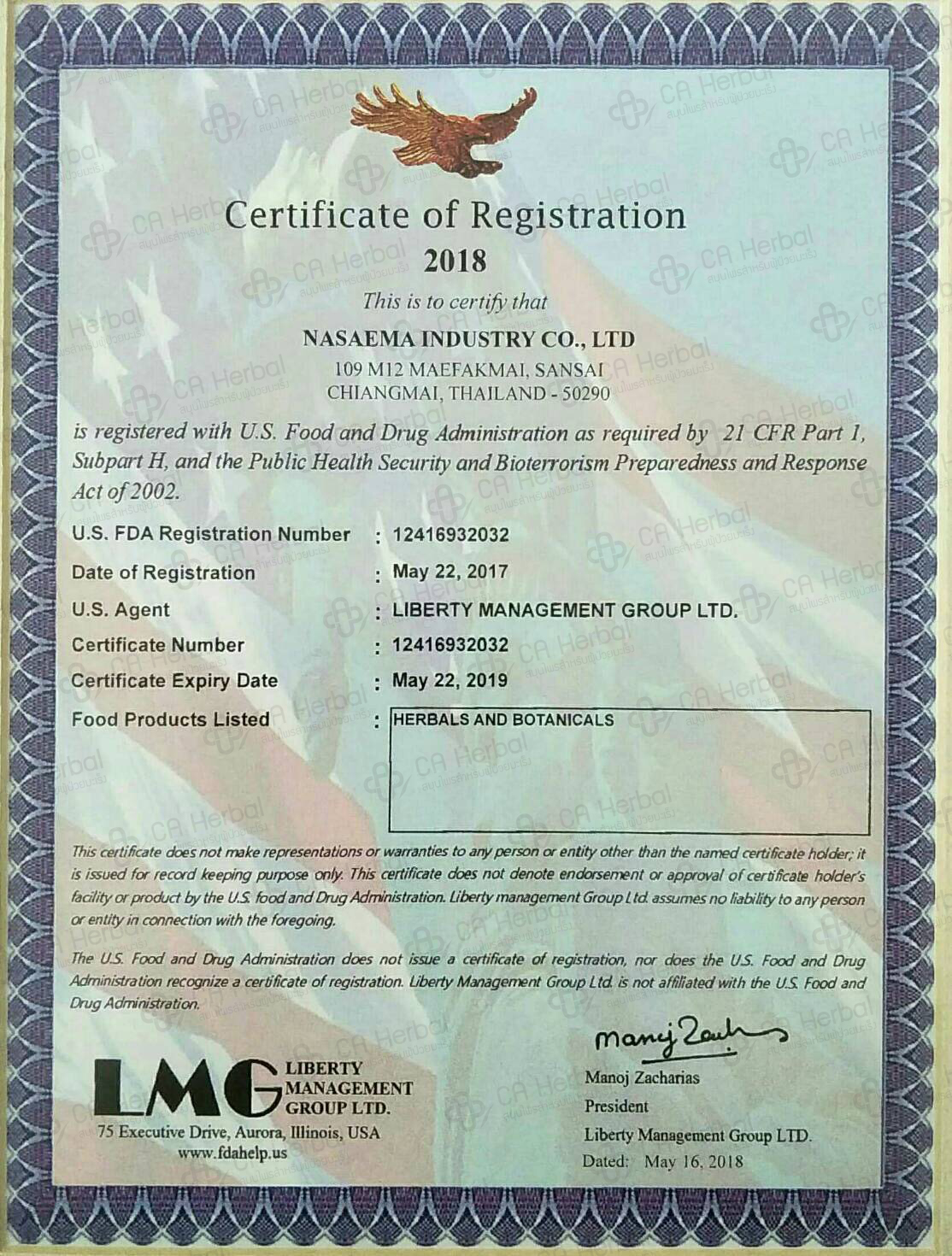 Certificate of Registration
2018

This is to certify that

NASAEMA INDUSTRY CO., LTD
109 M12 MAEFAKMAI, SANSAI
CHIANGMAI, THAILAND - 50290

is registered with U.S. Food and Drug Administration as required by 21 CFR Part 1, Subpart H, and the Public Health Security and Bioterrorism Preparedness and Response Act of 2002.

| | | |
|---|---|---|
| U.S. FDA Registration Number | : | 12416932032 |
| Date of Registration | : | May 22, 2017 |
| U.S. Agent | : | LIBERTY MANAGEMENT GROUP LTD. |
| Certificate Number | : | 12416932032 |
| Certificate Expiry Date | : | May 22, 2019 |
| Food Products Listed | : | HERBALS AND BOTANICALS |

This certificate does not make representations or warranties to any person or entity other than the named certificate holder; it is issued for record keeping purpose only. This certificate does not denote endorsement or approval of certificate holder's facility or product by the U.S. food and Drug Administration. Liberty management Group Ltd. assumes no liability to any person or entity in connection with the foregoing.

The U.S. Food and Drug Administration does not issue a certificate of registration, nor does the U.S. Food and Drug Administration recognize a certificate of registration. Liberty Management Group Ltd. is not affiliated with the U.S. Food and Drug Administration.

LMG LIBERTY MANAGEMENT GROUP LTD.
75 Executive Drive, Aurora, Illinois, USA
www.fdahelp.us

Manoj Zacharias
Manoj Zacharias
President
Liberty Management Group LTD.
Dated: May 16, 2018

CA Herbal